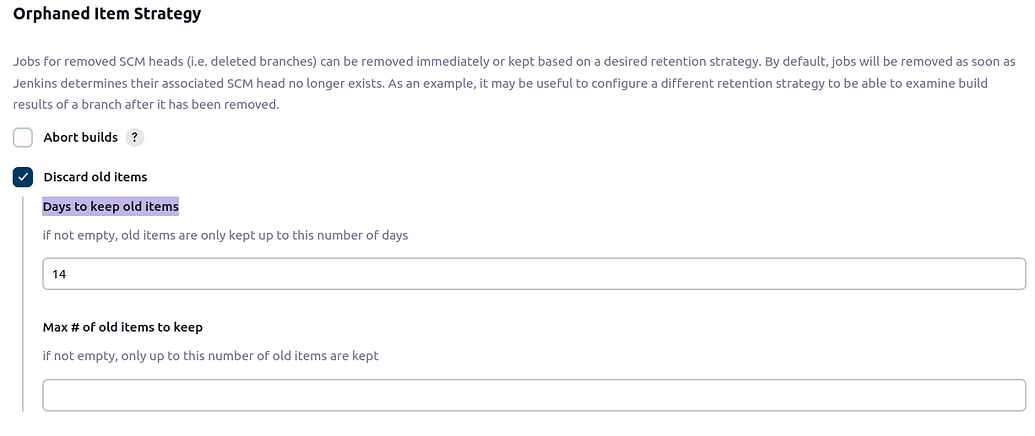 Orphaned Item Strategy

Jobs for removed SCM heads (i.e. deleted branches) can be removed immediately or kept based on a desired retention strategy. By default, jobs will be removed as soon as Jenkins determines their associated SCM head no longer exists. As an example, it may be useful to configure a different retention strategy to be able to examine build results of a branch after it has been removed.

Abort builds ?

Discard old items

Days to keep old items

if not empty, old items are only kept up to this number of days

14

Max # of old items to keep

if not empty, only up to this number of old items are kept